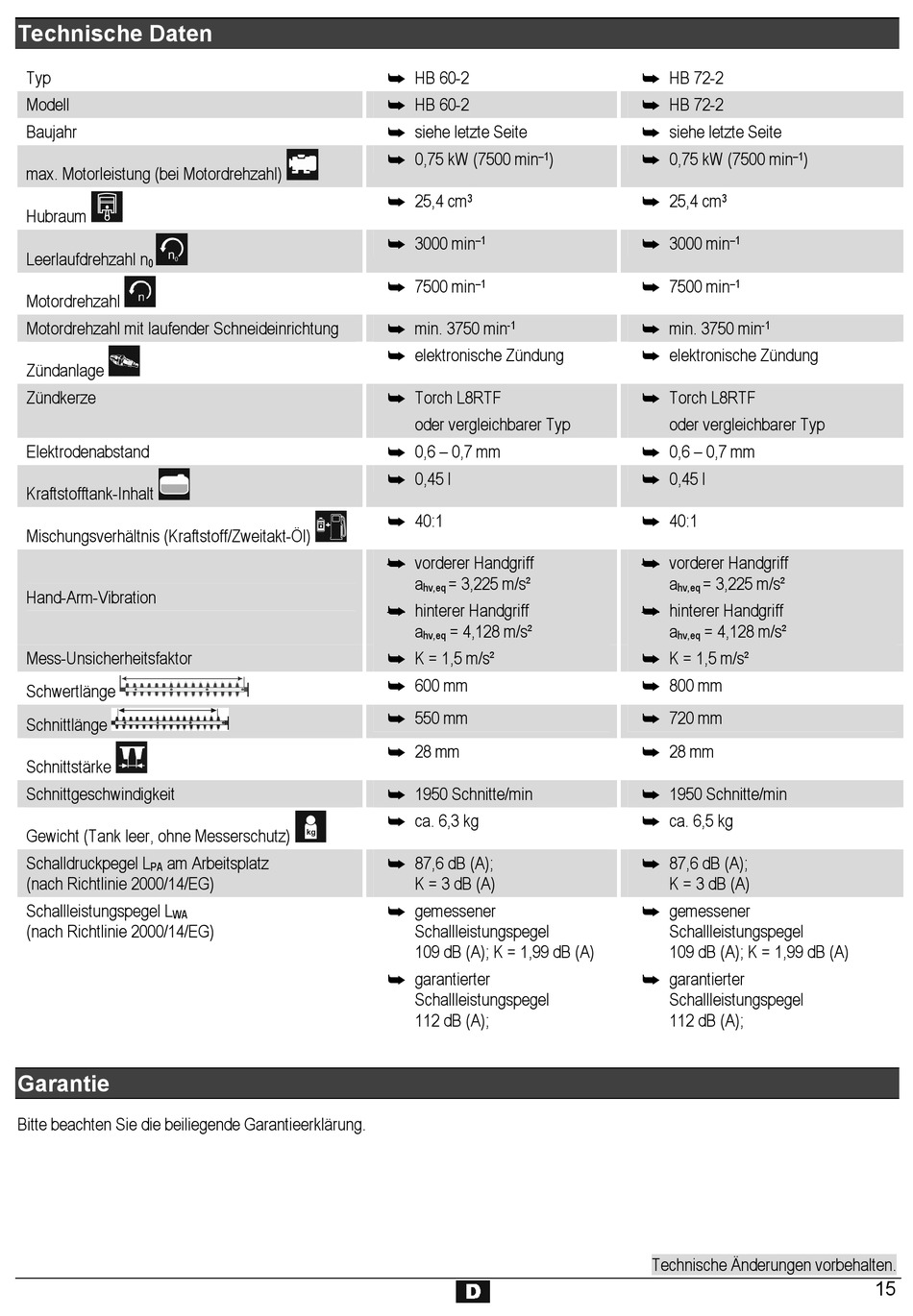 Technische Daten

| | | |
|---|---|---|
| Typ | ➥ HB 60-2 | ➥ HB 72-2 |
| Modell | ➥ HB 60-2 | ➥ HB 72-2 |
| Baujahr | ➥ siehe letzte Seite | ➥ siehe letzte Seite |
| max. Motorleistung (bei Motordrehzahl) | ➥ 0,75 kW (7500 $min^{-1}$) | ➥ 0,75 kW (7500 $min^{-1}$) |
| Hubraum | ➥ 25,4 $cm^3$ | ➥ 25,4 $cm^3$ |
| Leerlaufdrehzahl $n_0$ | ➥ 3000 $min^{-1}$ | ➥ 3000 $min^{-1}$ |
| Motordrehzahl | ➥ 7500 $min^{-1}$ | ➥ 7500 $min^{-1}$ |
| Motordrehzahl mit laufender Schneideinrichtung | ➥ min. 3750 $min^{-1}$ | ➥ min. 3750 $min^{-1}$ |
| Zündanlage | ➥ elektronische Zündung | ➥ elektronische Zündung |
| Zündkerze | ➥ Torch L8RTF oder vergleichbarer Typ | ➥ Torch L8RTF oder vergleichbarer Typ |
| Elektrodenabstand | ➥ 0,6 – 0,7 mm | ➥ 0,6 – 0,7 mm |
| Kraftstofftank-Inhalt | ➥ 0,45 l | ➥ 0,45 l |
| Mischungsverhältnis (Kraftstoff/Zweitakt-Öl) | ➥ 40:1 | ➥ 40:1 |
| Hand-Arm-Vibration | ➥ vorderer Handgriff $a_{hv,eq}$ = 3,225 m/s² ➥ hinterer Handgriff $a_{hv,eq}$ = 4,128 m/s² | ➥ vorderer Handgriff $a_{hv,eq}$ = 3,225 m/s² ➥ hinterer Handgriff $a_{hv,eq}$ = 4,128 m/s² |
| Mess-Unsicherheitsfaktor | ➥ K = 1,5 m/s² | ➥ K = 1,5 m/s² |
| Schwertlänge | ➥ 600 mm | ➥ 800 mm |
| Schnittlänge | ➥ 550 mm | ➥ 720 mm |
| Schnittstärke | ➥ 28 mm | ➥ 28 mm |
| Schnittgeschwindigkeit | ➥ 1950 Schnitte/min | ➥ 1950 Schnitte/min |
| Gewicht (Tank leer, ohne Messerschutz) | ➥ ca. 6,3 kg | ➥ ca. 6,5 kg |
| Schalldruckpegel $L_{PA}$ am Arbeitsplatz (nach Richtlinie 2000/14/EG) | ➥ 87,6 dB (A); K = 3 dB (A) | ➥ 87,6 dB (A); K = 3 dB (A) |
| Schallleistungspegel $L_{WA}$ (nach Richtlinie 2000/14/EG) | ➥ gemessener Schallleistungspegel 109 dB (A); K = 1,99 dB (A) ➥ garantierter Schallleistungspegel 112 dB (A); | ➥ gemessener Schallleistungspegel 109 dB (A); K = 1,99 dB (A) ➥ garantierter Schallleistungspegel 112 dB (A); |

Garantie

Bitte beachten Sie die beiliegende Garantieerklärung.

Technische Änderungen vorbehalten.

D

15